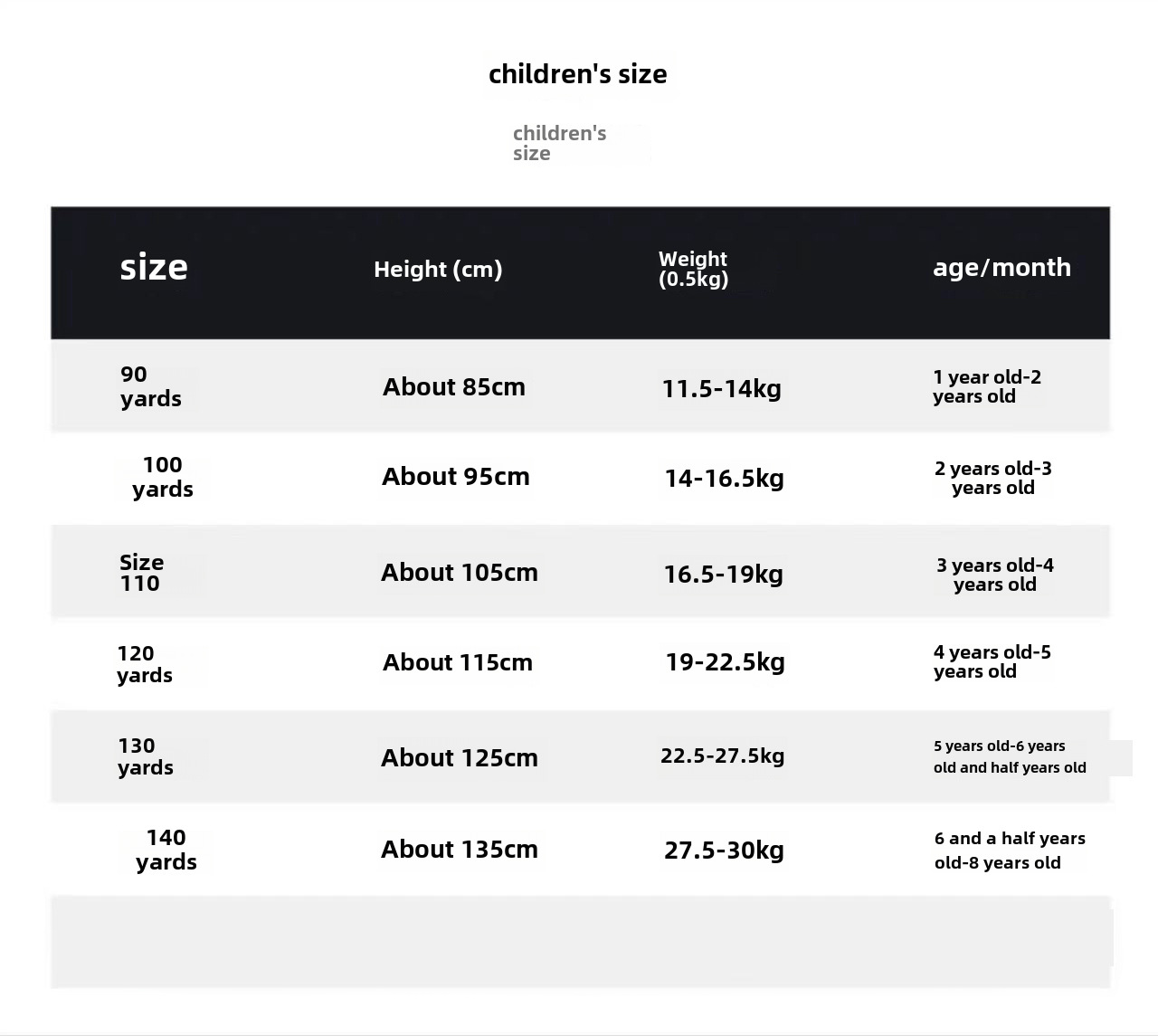 children's size

children's size

| size | Height (cm) | Weight (0.5kg) | age/month |
|---|---|---|---|
| 90 yards | About 85cm | 11.5-14kg | 1 year old-2 years old |
| 100 yards | About 95cm | 14-16.5kg | 2 years old-3 years old |
| Size 110 | About 105cm | 16.5-19kg | 3 years old-4 years old |
| 120 yards | About 115cm | 19-22.5kg | 4 years old-5 years old |
| 130 yards | About 125cm | 22.5-27.5kg | 5 years old-6 years old and half years old |
| 140 yards | About 135cm | 27.5-30kg | 6 and a half years old-8 years old |